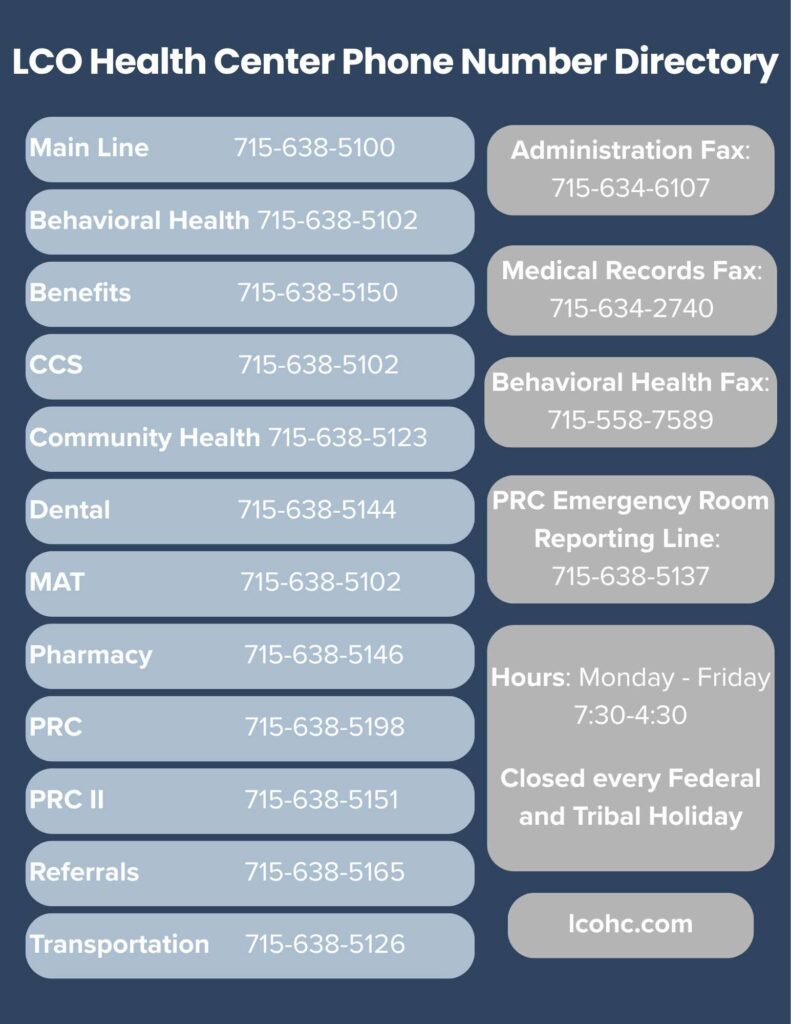 LCO Health Center Phone Number Directory

Main Line 715-638-5100

Behavioral Health 715-638-5102

Benefits 715-638-5150

CCS 715-638-5102

Community Health 715-638-5123

Dental 715-638-5144

MAT 715-638-5102

Pharmacy 715-638-5146

PRC 715-638-5198

PRC II 715-638-5151

Referrals 715-638-5165

Transportation 715-638-5126

Administration Fax: 715-634-6107

Medical Records Fax: 715-634-2740

Behavioral Health Fax: 715-558-7589

PRC Emergency Room Reporting Line: 715-638-5137

Hours: Monday - Friday 7:30-4:30

Closed every Federal and Tribal Holiday

lcohc.com